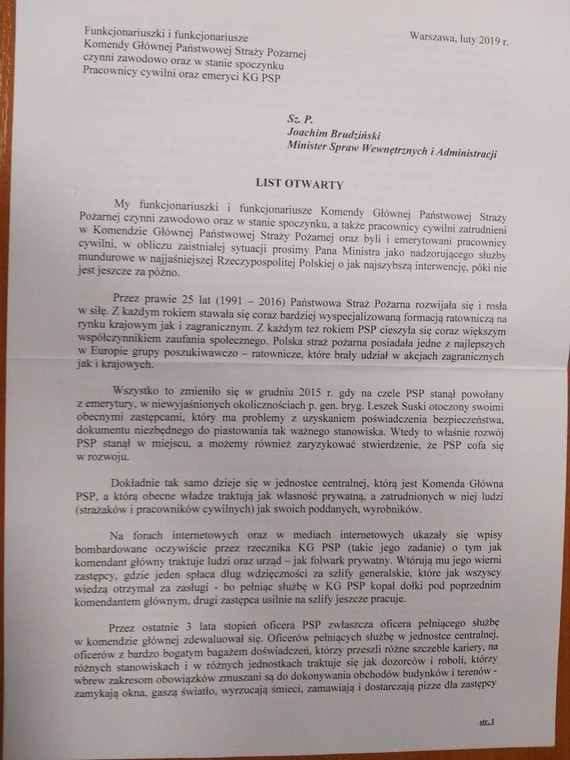 Funkcjonariuszki i funkcjonariusze Komendy Głównej Państwowej Straży Pożarnej czynni zawodowo oraz w stanie spoczynku Pracownicy cywilni oraz emeryci KG PSP

Warszawa, luty 2019 r.

Sz. P.
Joachim Brudziński
Minister Spraw Wewnętrznych i Administracji

LIST OTWARTY

My funkcjonariuszki i funkcjonariusze Komendy Głównej Państwowej Straży Pożarnej czynni zawodowo oraz w stanie spoczynku, a także pracownicy cywilni zatrudnieni w Komendzie Głównej Państwowej Straży Pożarnej oraz byli i emerytowani pracownicy cywilni, w obliczu zaistniałej sytuacji prosimy Pana Ministra jako nadzorującego służby mundurowe w najjaśniejszej Rzeczypospolitej Polskiej o jak najszybszą interwencję, póki nie jest jeszcze za późno.

Przez prawie 25 lat (1991 – 2016) Państwowa Straż Pożarna rozwijała się i rosła w siłę. Z każdym rokiem stawała się coraz bardziej wyspecjalizowaną formacją ratowniczą na rynku krajowym jak i zagranicznym. Z każdym też rokiem PSP cieszyła się coraz większym współczynnikiem zaufania społecznego. Polska straż pożarna posiadała jedne z najlepszych w Europie grupy poszukiwawczo – ratownicze, które brały udział w akcjach zagranicznych jak i krajowych.

Wszystko to zmieniło się w grudniu 2015 r. gdy na czele PSP stanął powołany z emerytury, w niewyjaśnionych okolicznościach p. gen. bryg. Leszek Suski otoczony swoimi obecnymi zastępcami, który ma problemy z uzyskaniem poświadczenia bezpieczeństwa, dokumentu niezbędnego do piastowania tak ważnego stanowiska. Wtedy to właśnie rozwój PSP stanął w miejscu, a możemy również zaryzykować stwierdzenie, że PSP cofa się w rozwoju.

Dokładnie tak samo dzieje się w jednostce centralnej, którą jest Komenda Główna PSP, a którą obecne władze traktują jak własność prywatną, a zatrudnionych w niej ludzi (strażaków i pracowników cywilnych) jak swoich poddanych, wyrobników.

Na forach internetowych oraz w mediach internetowych ukazały się wpisy bombardowane oczywiście przez rzecznika KG PSP (takie jego zadanie) o tym jak komendant główny traktuje ludzi oraz urząd – jak folwark prywatny. Wtórują mu jego wierni zastępcy, gdzie jeden spłaca dług wdzięczności za szlify generalskie, które jak wszyscy wiedzą otrzymał za zasługi - bo pełniąc służbę w KG PSP kopał dołki pod poprzednim komendantem głównym, drugi zastępca usilnie na szlify jeszcze pracuje.

Przez ostatnie 3 lata stopień oficera PSP zwłaszcza oficera pełniącego służbę w komendzie głównej zdewaluował się. Oficerów pełniących służbę w jednostce centralnej, oficerów z bardzo bogatym bagażem doświadczeń, którzy przeszli różne szczeble kariery, na różnych stanowiskach i w różnych jednostkach traktuje się jak dozorców i roboli, którzy wbrew zakresom obowiązków zmuszani są do dokonywania obchodów budynków i terenów - zamykają okna, gaszą światło, wyrzucają śmieci, zamawiają i dostarczają pizze dla zastępcy

str. 1